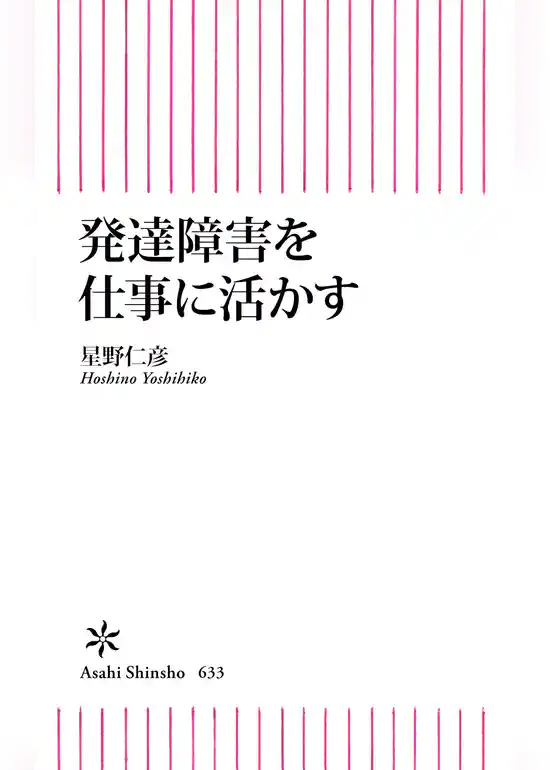 発達障害を
仕事に活かす

星野仁彦
Hoshino Yoshihiko

Asahi Shinsho 633